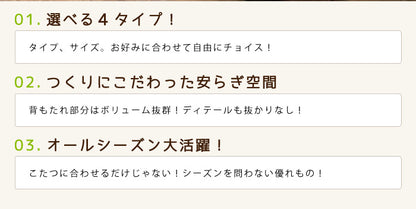 01. 選べる４タイプ！

タイプ、サイズ。お好みに合わせて自由にチョイス！

02. つくりにこだわった安らぎ空間

背もたれ部分はボリューム抜群！ディテールも抜かりなし！

03. オールシーズン大活躍！

こたつに合わせるだけじゃない！シーズンを問わない優れもの！